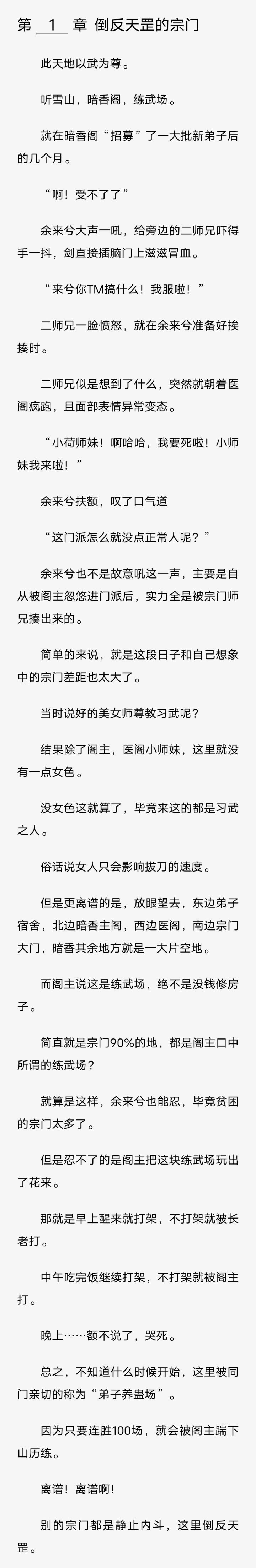 第1章 倒反天罡的宗门

此天地以武为尊。

听雪山，暗香阁，练武场。

就在暗香阁“招募”了一大批新弟子后的几个月。

“啊！受不了了”

余来兮大声一吼，给旁边的二师兄吓得手一抖，剑直接插脑门上滋滋冒血。

“来兮你TM搞什么！我服啦！”

二师兄一脸愤怒，就在余来兮准备好挨揍时。

二师兄似是想到了什么，突然就朝着医阁疯跑，且面部表情异常变态。

“小荷师妹！啊哈哈，我要死啦！小师妹我来啦！”

余来兮扶额，叹了口气道

“这门派怎么就没点正常人呢？”

余来兮也不是故意吼这一声，主要是自从被阁主忽悠进门派后，实力全是被宗门师兄揍出来的。

简单的来说，就是这段日子和自己想象中的宗门差距也太大了。

当时说好的美女师尊教习武呢？

结果除了阁主，医阁小师妹，这里就没有一点女色。

没女色这就算了，毕竟来这的都是习武之人。

俗话说女人只会影响拔刀的速度。

但是更离谱的是，放眼望去，东边弟子宿舍，北边暗香主阁，西边医阁，南边宗门大门，暗香其余地方就是一大片空地。

而阁主说这是练武场，绝不是没钱修房子。

简直就是宗门90%的地，都是阁主口中所谓的练武场？

就算是这样，余来兮也能忍，毕竟贫困的宗门太多了。

但是忍不了的是阁主把这块练武场玩出了花来。

那就是早上醒来就打架，不打架就被长老打。

中午吃完饭继续打架，不打架就被阁主打。

晚上……额不说了，哭死。

总之，不知道什么时候开始，这里被同门亲切的称为“弟子养蛊场”。

因为只要连胜100场，就会被阁主踹下山历练。

离谱！离谱啊!

别的宗门都是静止内斗，这里倒反天罡。